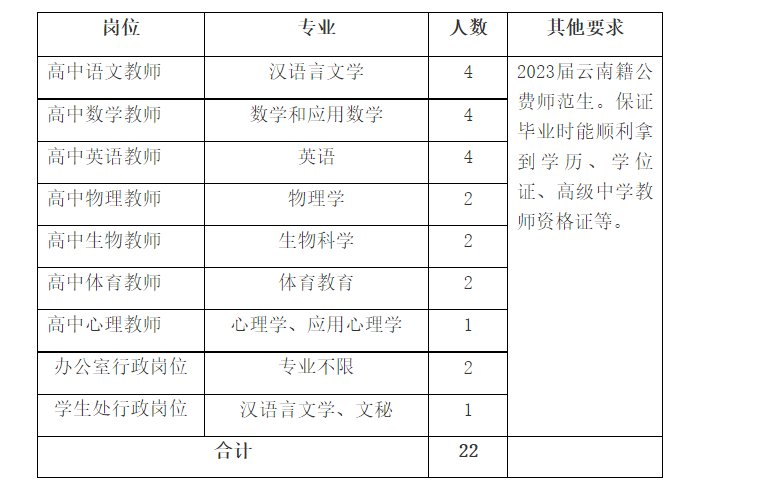 | 岗位 | 专业 | 人数 | 其他要求 |
|---|---|---|---|
| 高中语文教师 | 汉语言文学 | 4 | 2023届云南籍公费师范生。保证毕业时能顺利拿到学历、学位证、高级中学教师资格证等。 |
| 高中数学教师 | 数学和应用数学 | 4 | |
| 高中英语教师 | 英语 | 4 | |
| 高中物理教师 | 物理学 | 2 | |
| 高中生物教师 | 生物科学 | 2 | |
| 高中体育教师 | 体育教育 | 2 | |
| 高中心理教师 | 心理学、应用心理学 | 1 | |
| 办公室行政岗位 | 专业不限 | 2 | |
| 学生处行政岗位 | 汉语言文学、文秘 | 1 | |
| 合计 | | 22 | |